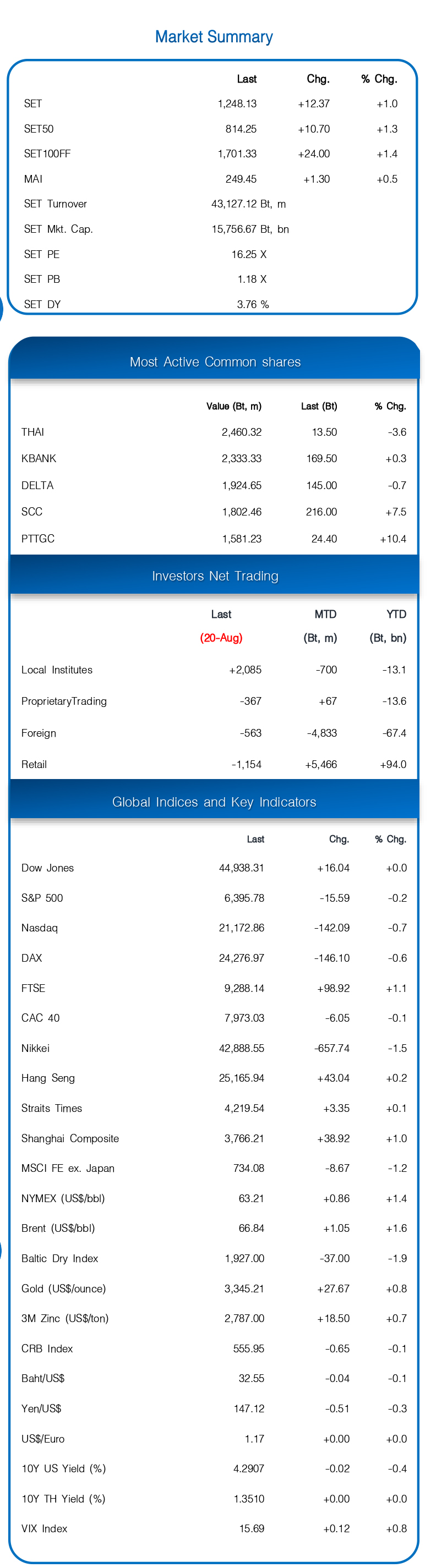 Market Summary

|  | Last | Chg. | % Chg. |
|---|---|---|---|
| SET | 1,248.13 | +12.37 | +1.0 |
| SET50 | 814.25 | +10.70 | +1.3 |
| SET100FF | 1,701.33 | +24.00 | +1.4 |
| MAI | 249.45 | +1.30 | +0.5 |
| SET Turnover | 43,127.12 Bt, m |  |  |
| SET Mkt. Cap. | 15,756.67 Bt, bn |  |  |
| SET PE | 16.25 X |  |  |
| SET PB | 1.18 X |  |  |
| SET DY | 3.76 % |  |  |

Most Active Common shares

|  | Value (Bt, m) | Last (Bt) | % Chg. |
|---|---|---|---|
| THAI | 2,460.32 | 13.50 | -3.6 |
| KBANK | 2,333.33 | 169.50 | +0.3 |
| DELTA | 1,924.65 | 145.00 | -0.7 |
| SCC | 1,802.46 | 216.00 | +7.5 |
| PTTGC | 1,581.23 | 24.40 | +10.4 |

Investors Net Trading

|  | Last (20-Aug) | MTD (Bt, m) | YTD (Bt, bn) |
|---|---|---|---|
| Local Institutes | +2,085 | -700 | -13.1 |
| ProprietaryTrading | -367 | +67 | -13.6 |
| Foreign | -563 | -4,833 | -67.4 |
| Retail | -1,154 | +5,466 | +94.0 |

Global Indices and Key Indicators

|  | Last | Chg. | % Chg. |
|---|---|---|---|
| Dow Jones | 44,938.31 | +16.04 | +0.0 |
| S&P 500 | 6,395.78 | -15.59 | -0.2 |
| Nasdaq | 21,172.86 | -142.09 | -0.7 |
| DAX | 24,276.97 | -146.10 | -0.6 |
| FTSE | 9,288.14 | +98.92 | +1.1 |
| CAC 40 | 7,973.03 | -6.05 | -0.1 |
| Nikkei | 42,888.55 | -657.74 | -1.5 |
| Hang Seng | 25,165.94 | +43.04 | +0.2 |
| Straits Times | 4,219.54 | +3.35 | +0.1 |
| Shanghai Composite | 3,766.21 | +38.92 | +1.0 |
| MSCI FE ex. Japan | 734.08 | -8.67 | -1.2 |
| NYMEX (US$/bbl) | 63.21 | +0.86 | +1.4 |
| Brent (US$/bbl) | 66.84 | +1.05 | +1.6 |
| Baltic Dry Index | 1,927.00 | -37.00 | -1.9 |
| Gold (US$/ounce) | 3,345.21 | +27.67 | +0.8 |
| 3M Zinc (US$/ton) | 2,787.00 | +18.50 | +0.7 |
| CRB Index | 555.95 | -0.65 | -0.1 |
| Baht/US$ | 32.55 | -0.04 | -0.1 |
| Yen/US$ | 147.12 | -0.51 | -0.3 |
| US$/Euro | 1.17 | +0.00 | +0.0 |
| 10Y US Yield (%) | 4.2907 | -0.02 | -0.4 |
| 10Y TH Yield (%) | 1.3510 | +0.00 | +0.0 |
| VIX Index | 15.69 | +0.12 | +0.8 |